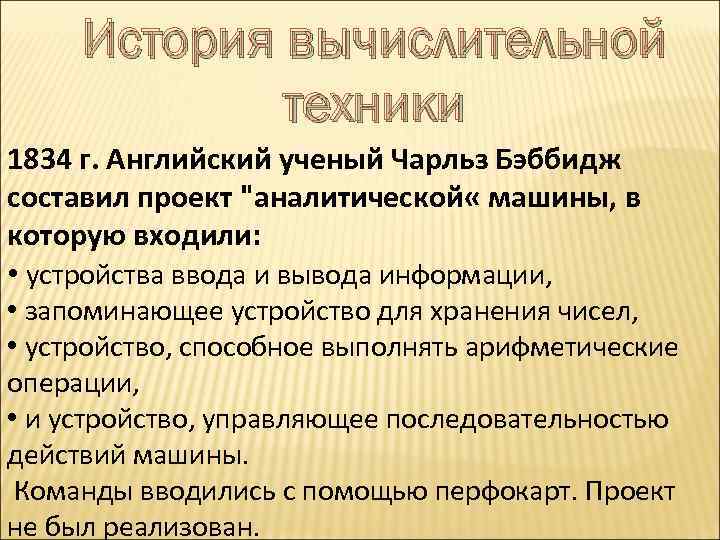 История вычислительной техники

1834 г. Английский ученый Чарльз Бэббидж составил проект "аналитической« машины, в которую входили:
• устройства ввода и вывода информации,
• запоминающее устройство для хранения чисел,
• устройство, способное выполнять арифметические операции,
• и устройство, управляющее последовательностью действий машины.
Команды вводились с помощью перфокарт. Проект не был реализован.